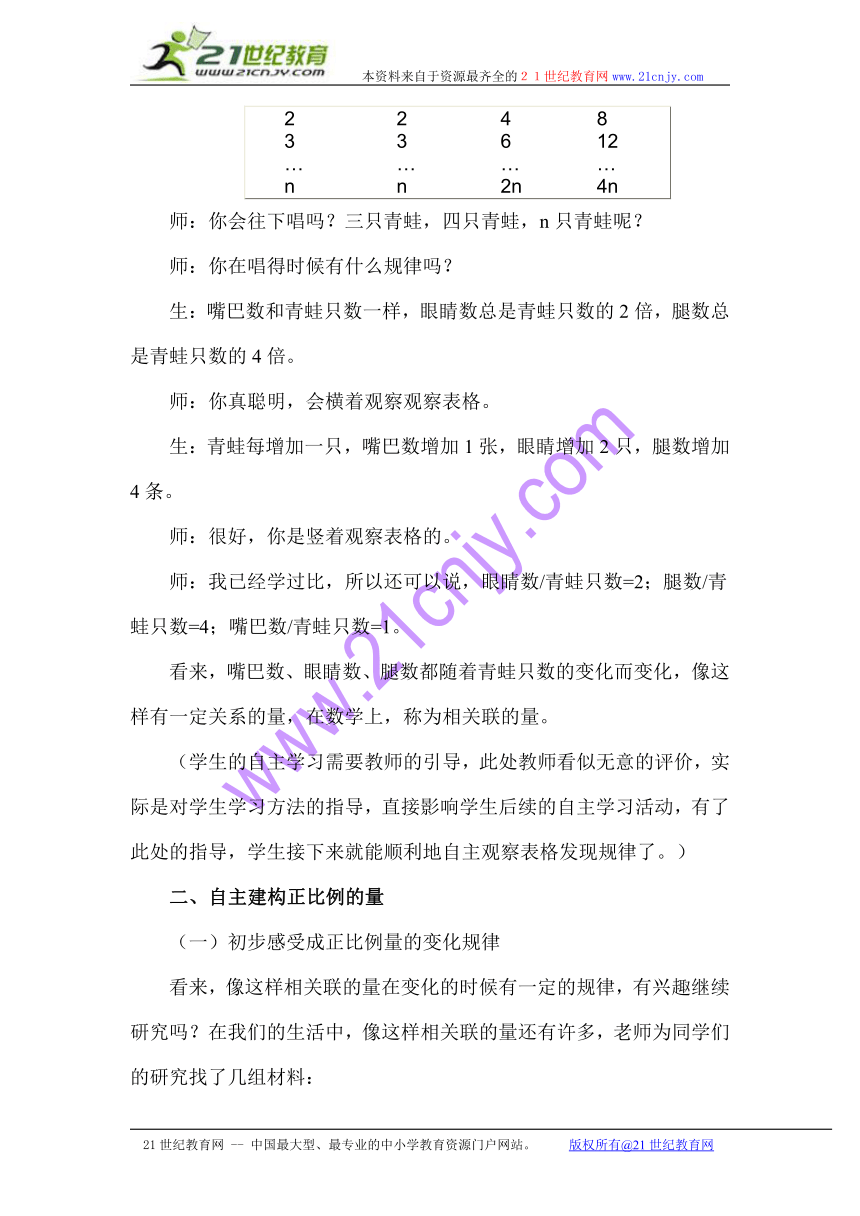 21世纪教育
www.21cnjy.com
本资料来自于资源最齐全的２１世纪教育网 www.21cnjy.com

| 2 | 2 | 4 | 8 |
|---|---|---|---|
| 3 | 3 | 6 | 12 |
| … | … | … | … |
| n | n | 2n | 4n |

师：你会往下唱吗？三只青蛙，四只青蛙，n 只青蛙呢？

师：你在唱得时候有什么规律吗？

生：嘴巴数和青蛙只数一样，眼睛数总是青蛙只数的 2 倍，腿数总是青蛙只数的 4 倍。

师：你真聪明，会横着观察观察表格。

生：青蛙每增加一只，嘴巴数增加 1 张，眼睛增加 2 只，腿数增加 4 条。

师：很好，你是竖着观察表格的。

师：我已经学过比，所以还可以说，眼睛数/青蛙只数=2；腿数/青蛙只数=4；嘴巴数/青蛙只数=1。

看来，嘴巴数、眼睛数、腿数都随着青蛙只数的变化而变化，像这样有一定关系的量，在数学上，称为相关联的量。

（学生的自主学习需要教师的引导，此处教师看似无意的评价，实际是对学生学习方法的指导，直接影响学生后续的自主学习活动，有了此处的指导，学生接下来就能顺利地自主观察表格发现规律了。）

二、自主建构正比例的量

（一）初步感受成正比例量的变化规律

看来，像这样相关联的量在变化的时候有一定的规律，有兴趣继续研究吗？在我们的生活中，像这样相关联的量还有许多，老师为同学们的研究找了几组材料：

www.21cnjy.com

21 世纪教育网 -- 中国最大型、最专业的中小学教育资源门户网站。 版权所有@21 世纪教育网